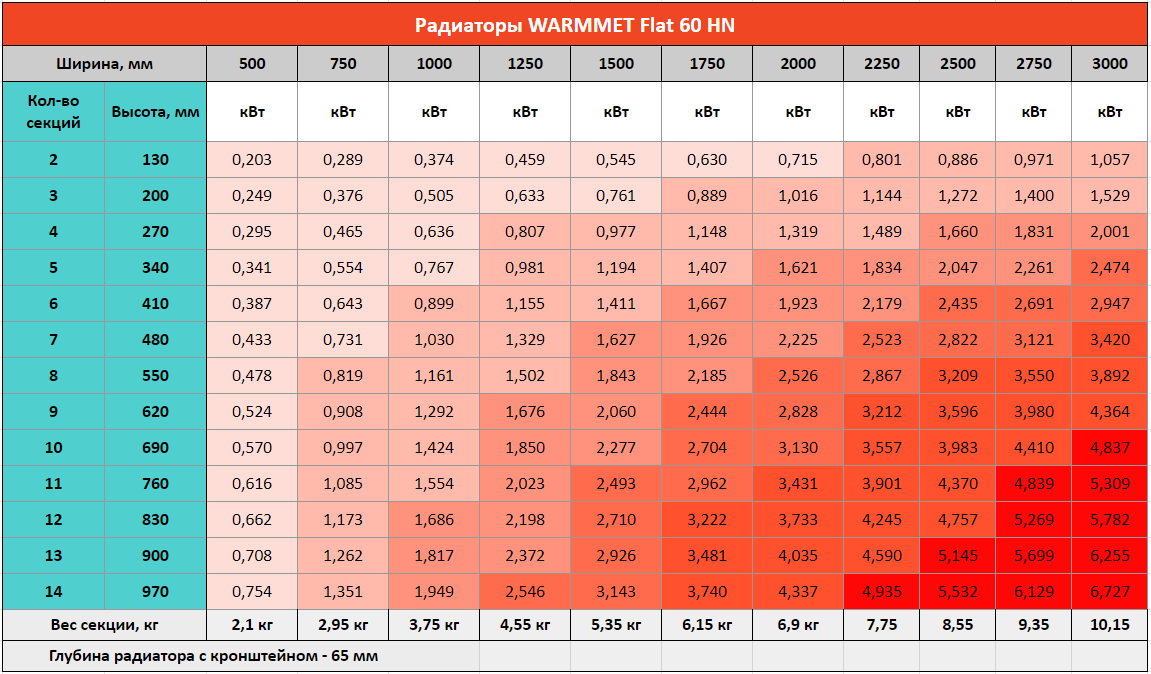 Радиаторы WARMMET Flat 60 HN

| Ширина, мм | | 500 | 750 | 1000 | 1250 | 1500 | 1750 | 2000 | 2250 | 2500 | 2750 | 3000 |
|---|---|---|---|---|---|---|---|---|---|---|---|---|
| Кол-во секций | Высота, мм | кВт | кВт | кВт | кВт | кВт | кВт | кВт | кВт | кВт | кВт | кВт |
| 2 | 130 | 0,203 | 0,289 | 0,374 | 0,459 | 0,545 | 0,630 | 0,715 | 0,801 | 0,886 | 0,971 | 1,057 |
| 3 | 200 | 0,249 | 0,376 | 0,505 | 0,633 | 0,761 | 0,889 | 1,016 | 1,144 | 1,272 | 1,400 | 1,529 |
| 4 | 270 | 0,295 | 0,465 | 0,636 | 0,807 | 0,977 | 1,148 | 1,319 | 1,489 | 1,660 | 1,831 | 2,001 |
| 5 | 340 | 0,341 | 0,554 | 0,767 | 0,981 | 1,194 | 1,407 | 1,621 | 1,834 | 2,047 | 2,261 | 2,474 |
| 6 | 410 | 0,387 | 0,643 | 0,899 | 1,155 | 1,411 | 1,667 | 1,923 | 2,179 | 2,435 | 2,691 | 2,947 |
| 7 | 480 | 0,433 | 0,731 | 1,030 | 1,329 | 1,627 | 1,926 | 2,225 | 2,523 | 2,822 | 3,121 | 3,420 |
| 8 | 550 | 0,478 | 0,819 | 1,161 | 1,502 | 1,843 | 2,185 | 2,526 | 2,867 | 3,209 | 3,550 | 3,892 |
| 9 | 620 | 0,524 | 0,908 | 1,292 | 1,676 | 2,060 | 2,444 | 2,828 | 3,212 | 3,596 | 3,980 | 4,364 |
| 10 | 690 | 0,570 | 0,997 | 1,424 | 1,850 | 2,277 | 2,704 | 3,130 | 3,557 | 3,983 | 4,410 | 4,837 |
| 11 | 760 | 0,616 | 1,085 | 1,554 | 2,023 | 2,493 | 2,962 | 3,431 | 3,901 | 4,370 | 4,839 | 5,309 |
| 12 | 830 | 0,662 | 1,173 | 1,686 | 2,198 | 2,710 | 3,222 | 3,733 | 4,245 | 4,757 | 5,269 | 5,782 |
| 13 | 900 | 0,708 | 1,262 | 1,817 | 2,372 | 2,926 | 3,481 | 4,035 | 4,590 | 5,145 | 5,699 | 6,255 |
| 14 | 970 | 0,754 | 1,351 | 1,949 | 2,546 | 3,143 | 3,740 | 4,337 | 4,935 | 5,532 | 6,129 | 6,727 |
| Вес секции, кг | | 2,1 кг | 2,95 кг | 3,75 кг | 4,55 кг | 5,35 кг | 6,15 кг | 6,9 кг | 7,75 | 8,55 | 9,35 | 10,15 |

Глубина радиатора с кронштейном - 65 мм